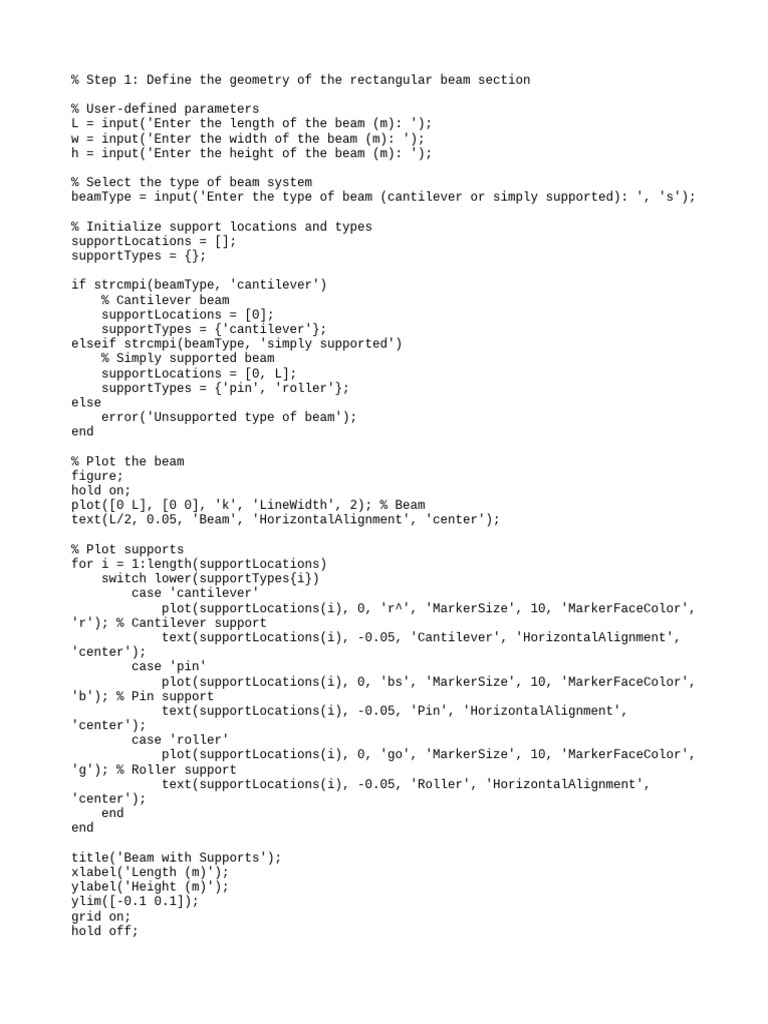 % Step 1: Define the geometry of the rectangular beam section

% User-defined parameters
L = input('Enter the length of the beam (m): ');
w = input('Enter the width of the beam (m): ');
h = input('Enter the height of the beam (m): ');

% Select the type of beam system
beamType = input('Enter the type of beam (cantilever or simply supported): ', 's');

% Initialize support locations and types
supportLocations = [];
supportTypes = {};

if strcmpi(beamType, 'cantilever')
    % Cantilever beam
    supportLocations = [0];
    supportTypes = {'cantilever'};
elseif strcmpi(beamType, 'simply supported')
    % Simply supported beam
    supportLocations = [0, L];
    supportTypes = {'pin', 'roller'};
else
    error('Unsupported type of beam');
end

% Plot the beam
figure;
hold on;
plot([0 L], [0 0], 'k', 'LineWidth', 2); % Beam
text(L/2, 0.05, 'Beam', 'HorizontalAlignment', 'center');

% Plot supports
for i = 1:length(supportLocations)
    switch lower(supportTypes{i})
        case 'cantilever'
            plot(supportLocations(i), 0, 'r^', 'MarkerSize', 10, 'MarkerFaceColor', 'r'); % Cantilever support
            text(supportLocations(i), -0.05, 'Cantilever', 'HorizontalAlignment', 'center');
        case 'pin'
            plot(supportLocations(i), 0, 'bs', 'MarkerSize', 10, 'MarkerFaceColor', 'b'); % Pin support
            text(supportLocations(i), -0.05, 'Pin', 'HorizontalAlignment', 'center');
        case 'roller'
            plot(supportLocations(i), 0, 'go', 'MarkerSize', 10, 'MarkerFaceColor', 'g'); % Roller support
            text(supportLocations(i), -0.05, 'Roller', 'HorizontalAlignment', 'center');
    end
end

title('Beam with Supports');
xlabel('Length (m)');
ylabel('Height (m)');
ylim([-0.1 0.1]);
grid on;
hold off;